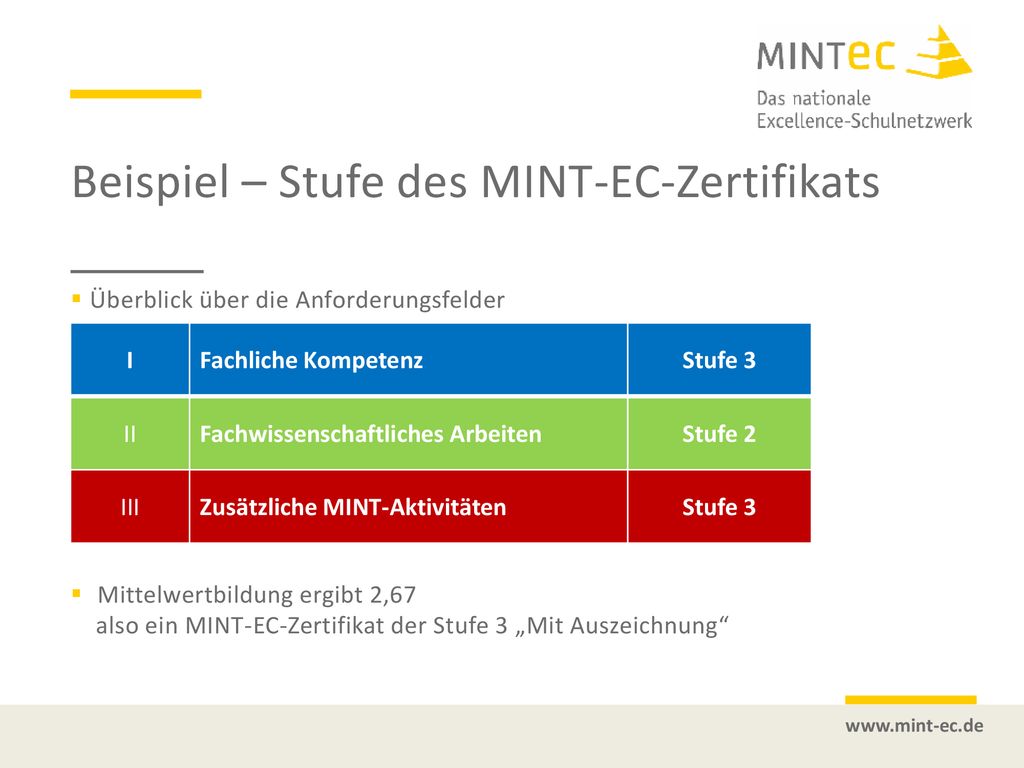 MINTec
Das nationale Excellence-Schulnetzwerk

Beispiel – Stufe des MINT-EC-Zertifikats

▪ Überblick über die Anforderungsfelder

| I | Fachliche Kompetenz | Stufe 3 |
|---|---|---|
| II | Fachwissenschaftliches Arbeiten | Stufe 2 |
| III | Zusätzliche MINT-Aktivitäten | Stufe 3 |

▪ Mittelwertbildung ergibt 2,67
also ein MINT-EC-Zertifikat der Stufe 3 „Mit Auszeichnung“

www.mint-ec.de